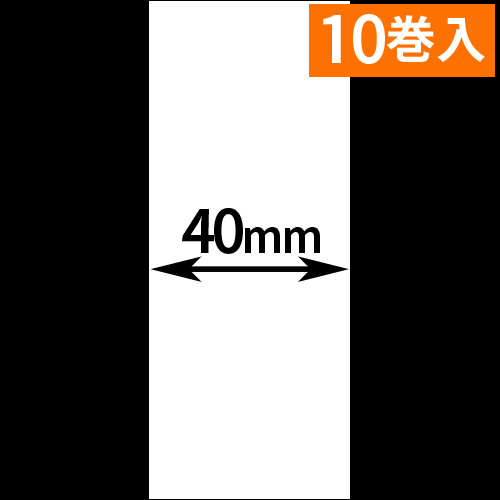 10巻入

40mm